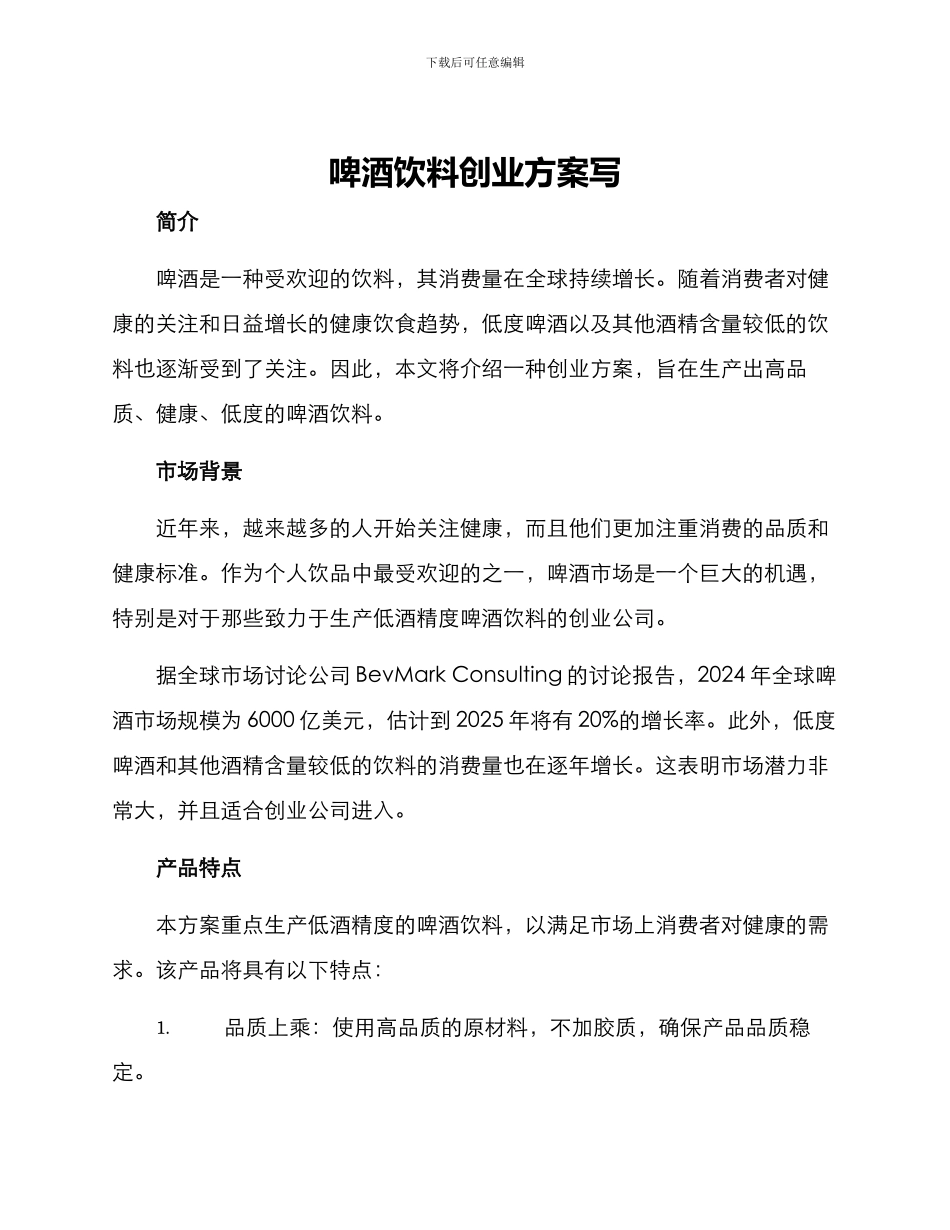 下载后可任意编辑

啤酒饮料创业方案写

简介

啤酒是一种受欢迎的饮料，其消费量在全球持续增长。随着消费者对健康的关注和日益增长的健康饮食趋势，低度啤酒以及其他酒精含量较低的饮料也逐渐受到了关注。因此，本文将介绍一种创业方案，旨在生产出高品质、健康、低度的啤酒饮料。

市场背景

近年来，越来越多的人开始关注健康，而且他们更加注重消费的品质和健康标准。作为个人饮品中最受欢迎的之一，啤酒市场是一个巨大的机遇，特别是对于那些致力于生产低酒精度啤酒饮料的创业公司。

据全球市场讨论公司 BevMark Consulting 的讨论报告，2024 年全球啤酒市场规模为 6000 亿美元，估计到 2025 年将有 20%的增长率。此外，低度啤酒和其他酒精含量较低的饮料的消费量也在逐年增长。这表明市场潜力非常大，并且适合创业公司进入。

产品特点

本方案重点生产低酒精度的啤酒饮料，以满足市场上消费者对健康的需求。该产品将具有以下特点：

1. 品质上乘：使用高品质的原材料，不加胶质，确保产品品质稳定。